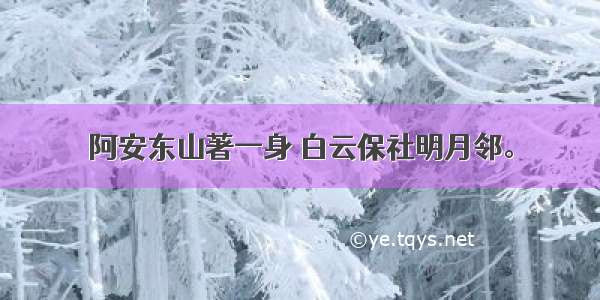 阿安东山著一身 白云保社明月邻。

©ye.tqys.net